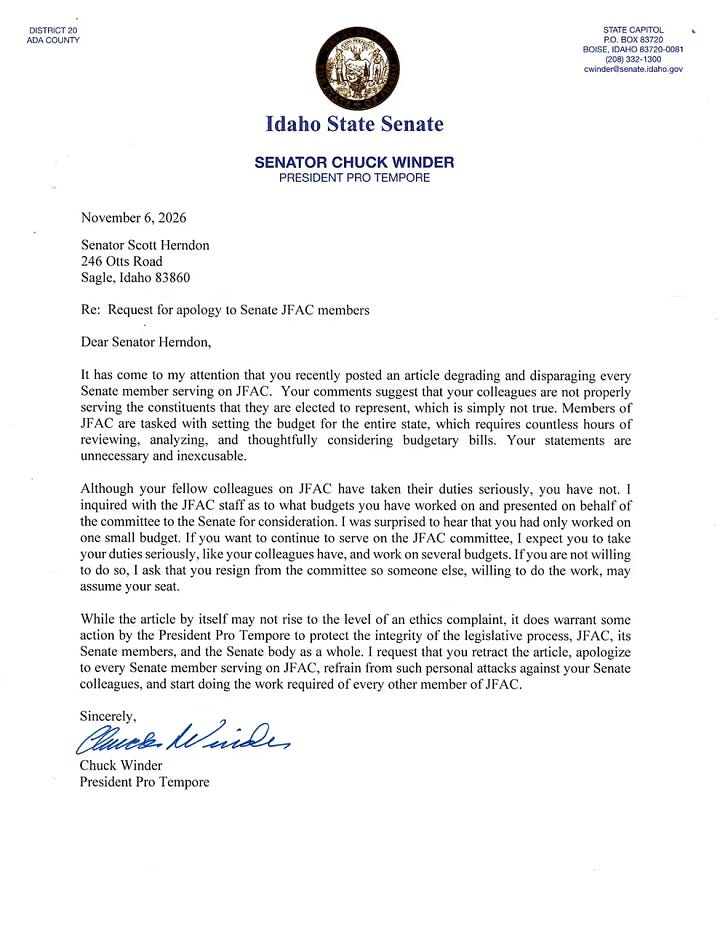 DISTRICT 20
ADA COUNTY

STATE CAPITOL
P.O. BOX 83720
BOISE, IDAHO 83720-0081
(208) 332-1300
cwinder@senate.idaho.gov

Idaho State Senate

SENATOR CHUCK WINDER
PRESIDENT PRO TEMPORE

November 6, 2026

Senator Scott Herndon
246 Otts Road
Sagle, Idaho 83860

Re: Request for apology to Senate JFAC members

Dear Senator Herndon,

It has come to my attention that you recently posted an article degrading and disparaging every Senate member serving on JFAC. Your comments suggest that your colleagues are not properly serving the constituents that they are elected to represent, which is simply not true. Members of JFAC are tasked with setting the budget for the entire state, which requires countless hours of reviewing, analyzing, and thoughtfully considering budgetary bills. Your statements are unnecessary and inexcusable.

Although your fellow colleagues on JFAC have taken their duties seriously, you have not. I inquired with the JFAC staff as to what budgets you have worked on and presented on behalf of the committee to the Senate for consideration. I was surprised to hear that you had only worked on one small budget. If you want to continue to serve on the JFAC committee, I expect you to take your duties seriously, like your colleagues have, and work on several budgets. If you are not willing to do so, I ask that you resign from the committee so someone else, willing to do the work, may assume your seat.

While the article by itself may not rise to the level of an ethics complaint, it does warrant some action by the President Pro Tempore to protect the integrity of the legislative process, JFAC, its Senate members, and the Senate body as a whole. I request that you retract the article, apologize to every Senate member serving on JFAC, refrain from such personal attacks against your Senate colleagues, and start doing the work required of every other member of JFAC.

Sincerely,

Chuck Winder

Chuck Winder
President Pro Tempore